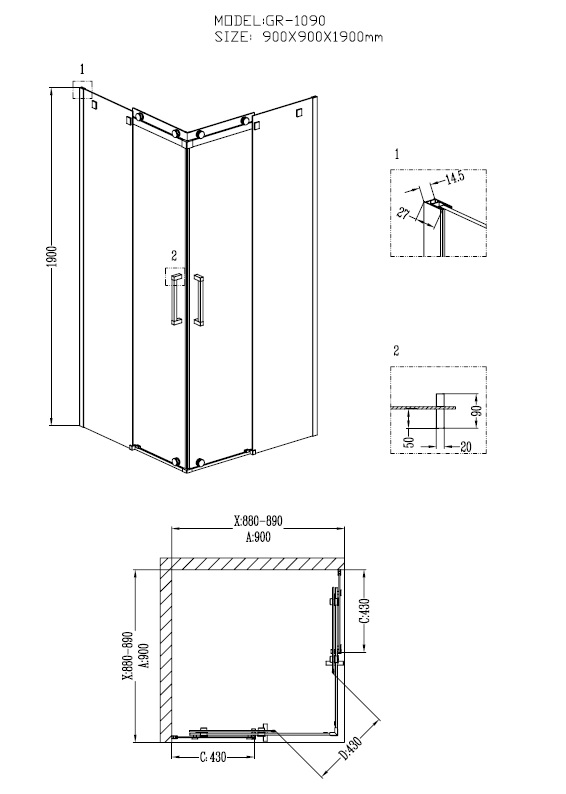 MODEL:GR-1090
SIZE: 900X900X1900mm

1

1900

2

1

14.5

27

2

90

50

20

X:880-890
A:900

X:880-890
A:900

C:430

C:430

D:430